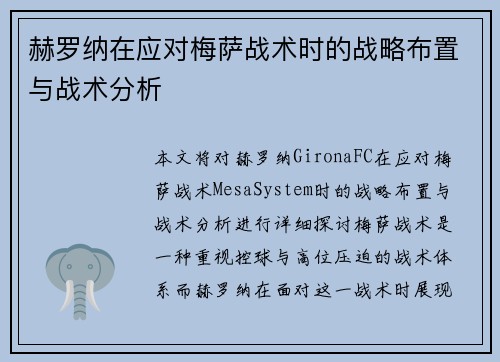 赫罗纳在应对梅萨战术时的战略布置与战术分析

本文将对赫罗纳GironaFC在应对梅萨战术MesaSystem时的战略布置与战术分析进行详细探讨梅萨战术是一种重视控球与高位压迫的战术体系而赫罗纳在面对这一战术时展现